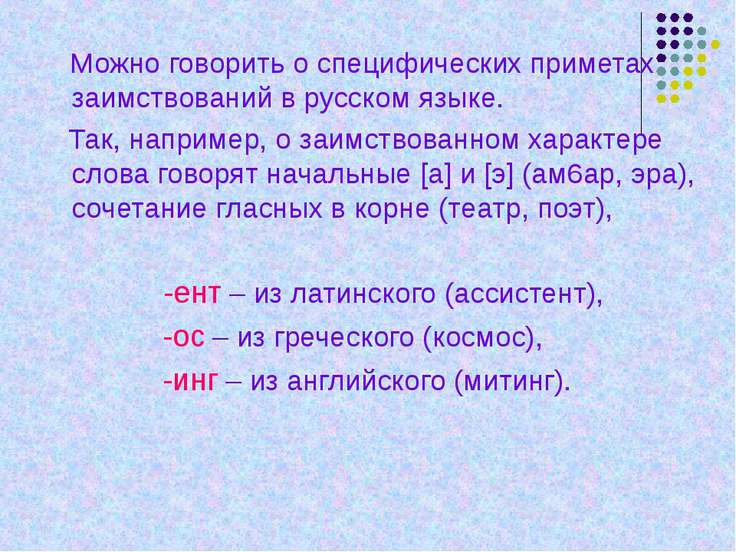 Можно говорить о специфических приметах заимствований в русском языке.

Так, например, о заимствованном характере слова говорят начальные [а] и [э] (ам6ар, эра), сочетание гласных в корне (театр, поэт),

-ент – из латинского (ассистент),

-ос – из греческого (космос),

-инг – из английского (митинг).